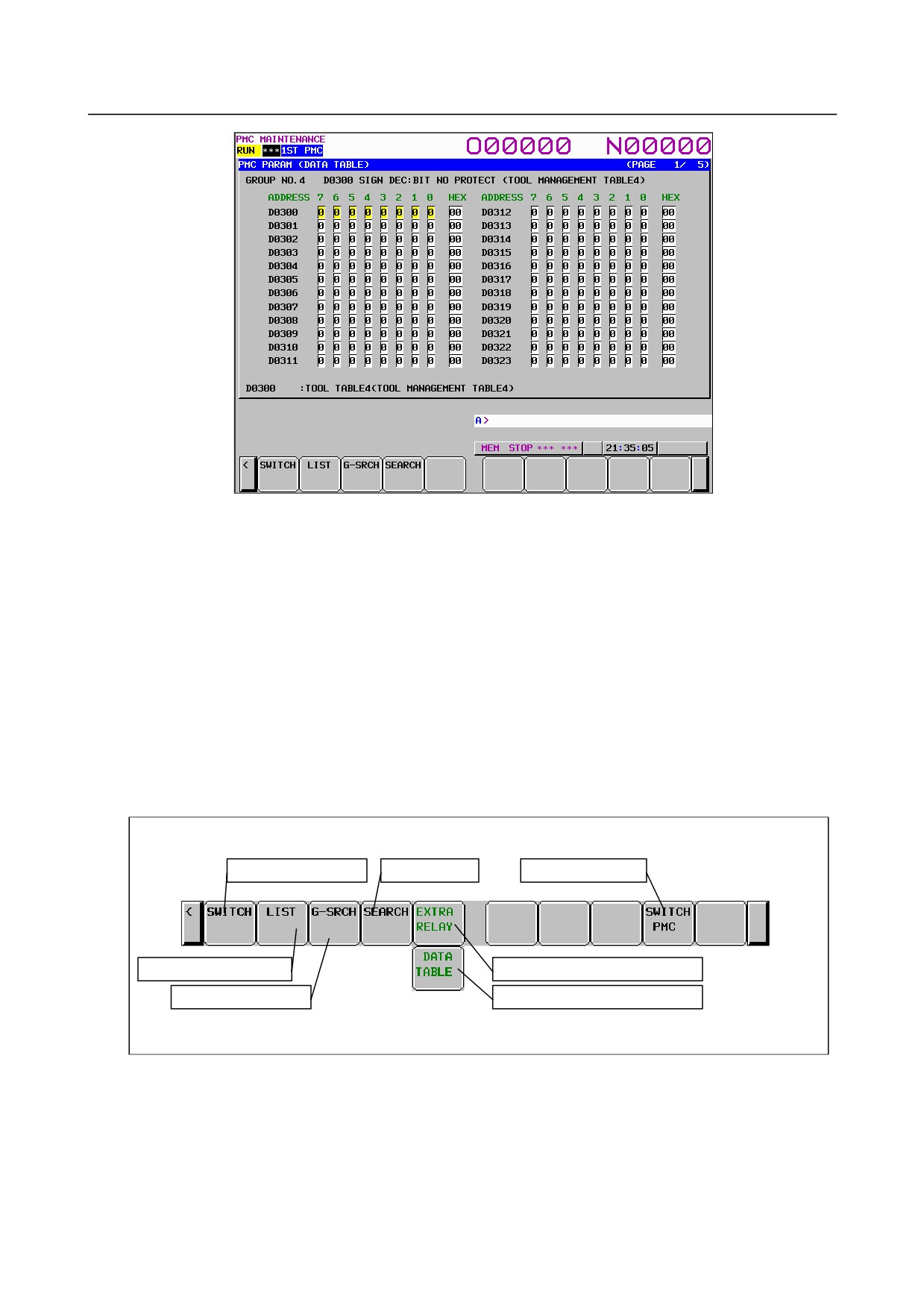 PMC MAINTENANCE
RUN ***1ST PMC
O00000 N00000

PMC PARAM (DATA TABLE)
(PAGE 1/ 5)

GROUP NO.4 D0300 SIGN DEC:BIT NO PROTECT (TOOL MANAGEMENT TABLE4)

| ADDRESS | 7 | 6 | 5 | 4 | 3 | 2 | 1 | 0 | HEX | ADDRESS | 7 | 6 | 5 | 4 | 3 | 2 | 1 | 0 | HEX |
|---|---|---|---|---|---|---|---|---|---|---|---|---|---|---|---|---|---|---|---|
| D0300 | 0 | 0 | 0 | 0 | 0 | 0 | 0 | 0 | 00 | D0312 | 0 | 0 | 0 | 0 | 0 | 0 | 0 | 0 | 00 |
| D0301 | 0 | 0 | 0 | 0 | 0 | 0 | 0 | 0 | 00 | D0313 | 0 | 0 | 0 | 0 | 0 | 0 | 0 | 0 | 00 |
| D0302 | 0 | 0 | 0 | 0 | 0 | 0 | 0 | 0 | 00 | D0314 | 0 | 0 | 0 | 0 | 0 | 0 | 0 | 0 | 00 |
| D0303 | 0 | 0 | 0 | 0 | 0 | 0 | 0 | 0 | 00 | D0315 | 0 | 0 | 0 | 0 | 0 | 0 | 0 | 0 | 00 |
| D0304 | 0 | 0 | 0 | 0 | 0 | 0 | 0 | 0 | 00 | D0316 | 0 | 0 | 0 | 0 | 0 | 0 | 0 | 0 | 00 |
| D0305 | 0 | 0 | 0 | 0 | 0 | 0 | 0 | 0 | 00 | D0317 | 0 | 0 | 0 | 0 | 0 | 0 | 0 | 0 | 00 |
| D0306 | 0 | 0 | 0 | 0 | 0 | 0 | 0 | 0 | 00 | D0318 | 0 | 0 | 0 | 0 | 0 | 0 | 0 | 0 | 00 |
| D0307 | 0 | 0 | 0 | 0 | 0 | 0 | 0 | 0 | 00 | D0319 | 0 | 0 | 0 | 0 | 0 | 0 | 0 | 0 | 00 |
| D0308 | 0 | 0 | 0 | 0 | 0 | 0 | 0 | 0 | 00 | D0320 | 0 | 0 | 0 | 0 | 0 | 0 | 0 | 0 | 00 |
| D0309 | 0 | 0 | 0 | 0 | 0 | 0 | 0 | 0 | 00 | D0321 | 0 | 0 | 0 | 0 | 0 | 0 | 0 | 0 | 00 |
| D0310 | 0 | 0 | 0 | 0 | 0 | 0 | 0 | 0 | 00 | D0322 | 0 | 0 | 0 | 0 | 0 | 0 | 0 | 0 | 00 |
| D0311 | 0 | 0 | 0 | 0 | 0 | 0 | 0 | 0 | 00 | D0323 | 0 | 0 | 0 | 0 | 0 | 0 | 0 | 0 | 00 |

D0300 :TOOL TABLE4(TOOL MANAGEMENT TABLE4)

A>

MEM STOP *** *** 21:35:05

< SWITCH LIST G-SRCH SEARCH

< SWITCH LIST G-SRCH SEARCH EXTRA RELAY SWITCH PMC
DATA TABLE